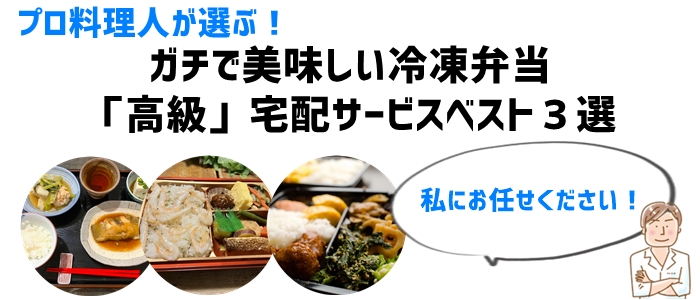 プロ料理人が選ぶ！

ガチで美味しい冷凍弁当
「高級」宅配サービスベスト３選

私にお任せください！